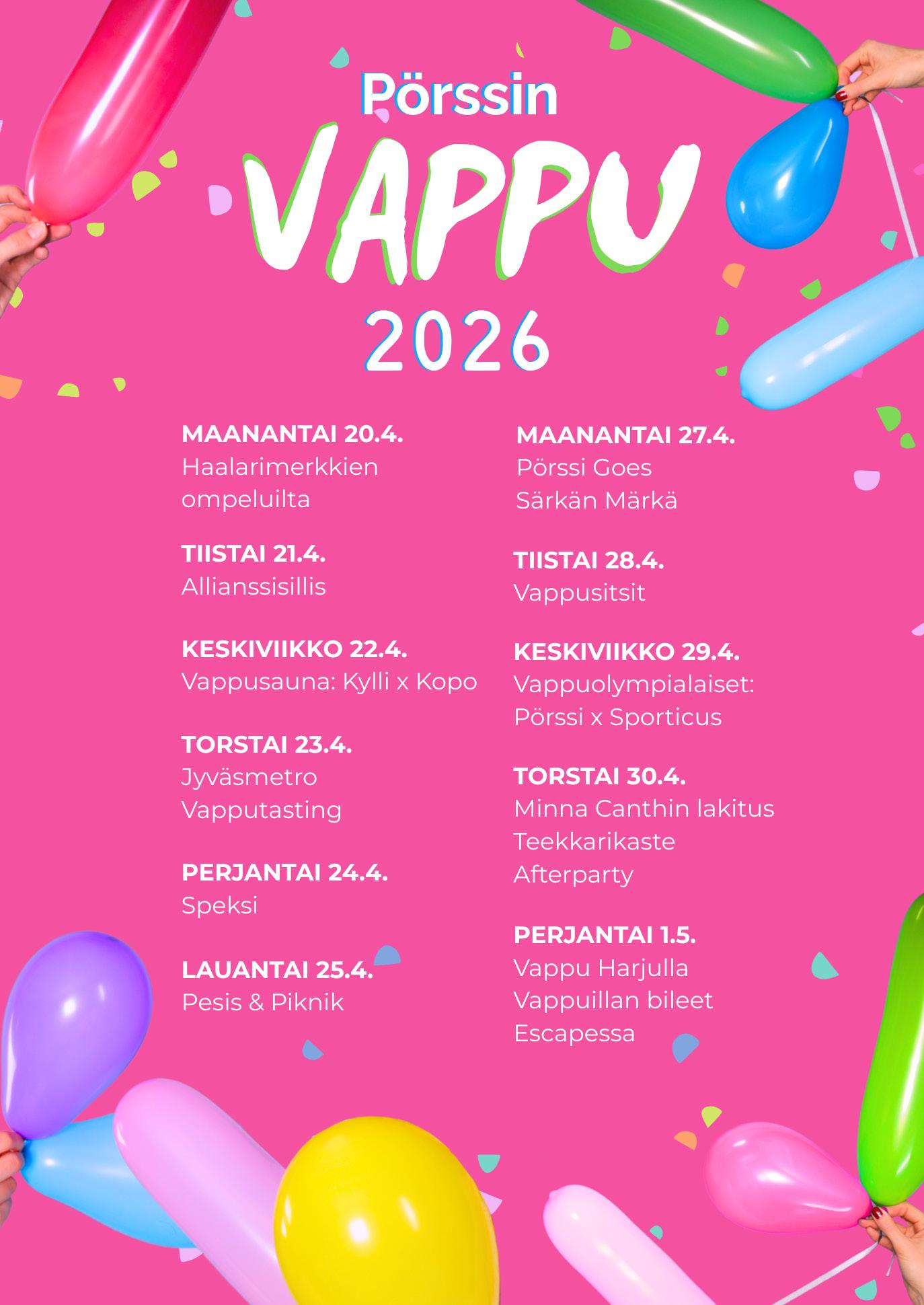 Pörssin
VAPPU
2026

MAANANTAI 20.4.
Haalarimerkkien ompeluilta

TIISTAI 21.4.
Allianssisillis

KESKIVIIKKO 22.4.
Vappusauna: Kylli x Kopo

TORSTAI 23.4.
Jyväsmetro
Vapputasting

PERJANTAI 24.4.
Speksi

LAUANTAI 25.4.
Pesis & Piknik

MAANANTAI 27.4.
Pörssi Goes
Särkän Märkä

TIISTAI 28.4.
Vappusitsit

KESKIVIIKKO 29.4.
Vappuolympialaiset:
Pörssi x Sporticus

TORSTAI 30.4.
Minna Canthin lakitus
Teekkarikaste
Afterparty

PERJANTAI 1.5.
Vappu Harjulla
Vappuillan bileet
Escapessa